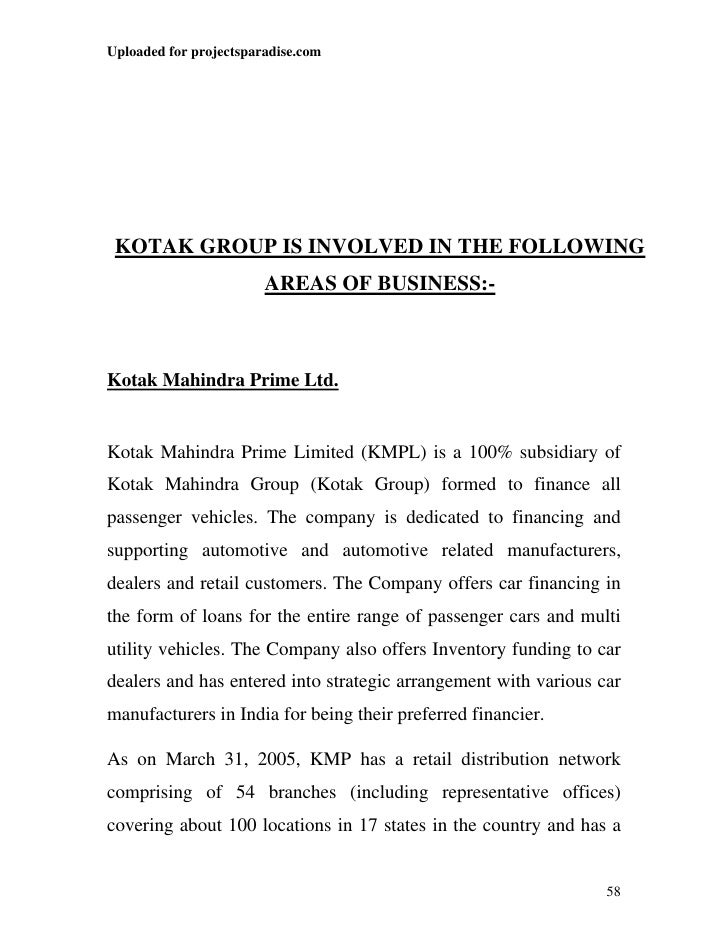 Uploaded for projectsparadise.com

KOTAK GROUP IS INVOLVED IN THE FOLLOWING AREAS OF BUSINESS:-

Kotak Mahindra Prime Ltd.

Kotak Mahindra Prime Limited (KMPL) is a 100% subsidiary of Kotak Mahindra Group (Kotak Group) formed to finance all passenger vehicles. The company is dedicated to financing and supporting automotive and automotive related manufacturers, dealers and retail customers. The Company offers car financing in the form of loans for the entire range of passenger cars and multi utility vehicles. The Company also offers Inventory funding to car dealers and has entered into strategic arrangement with various car manufacturers in India for being their preferred financier.

As on March 31, 2005, KMP has a retail distribution network comprising of 54 branches (including representative offices) covering about 100 locations in 17 states in the country and has a

58